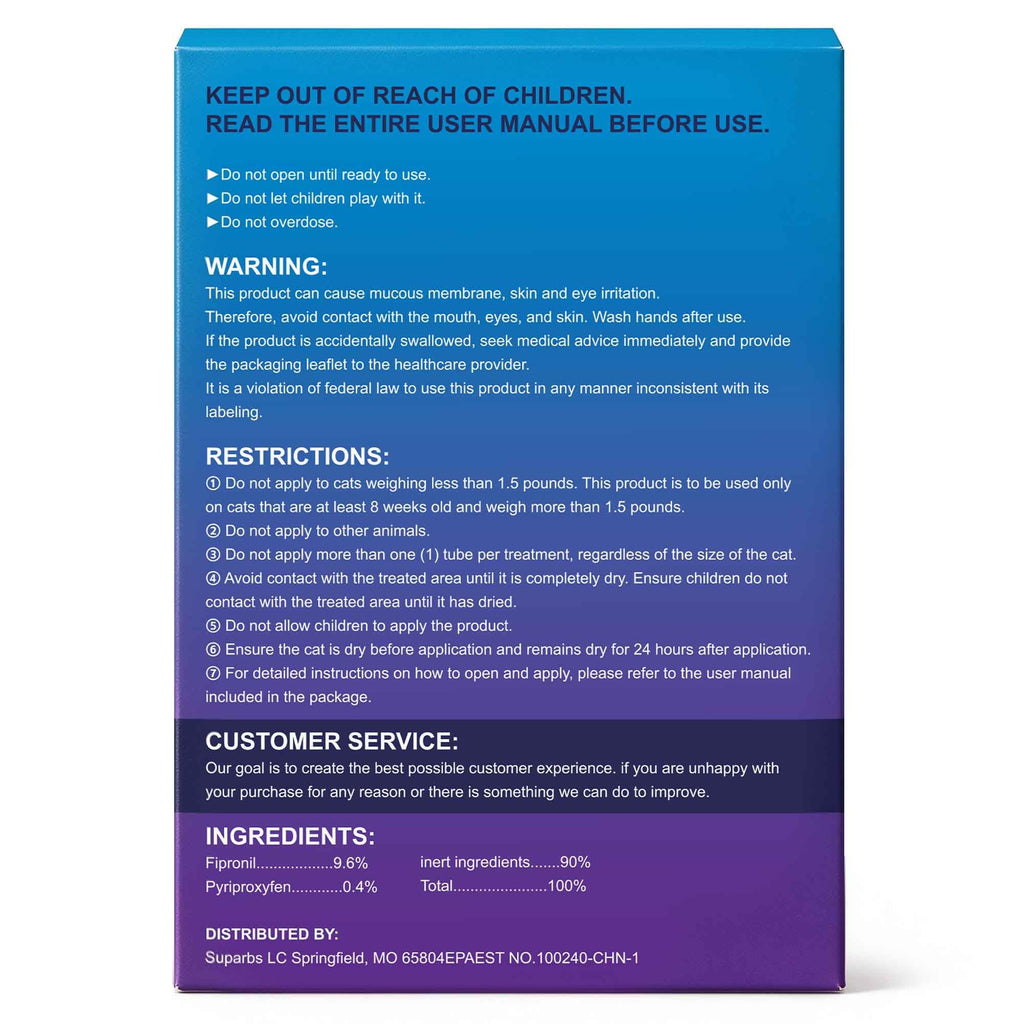 KEEP OUT OF REACH OF CHILDREN.
READ THE ENTIRE USER MANUAL BEFORE USE.

►Do not open until ready to use.
►Do not let children play with it.
►Do not overdose.

WARNING:

This product can cause mucous membrane, skin and eye irritation.
Therefore, avoid contact with the mouth, eyes, and skin. Wash hands after use.
If the product is accidentally swallowed, seek medical advice immediately and provide the packaging leaflet to the healthcare provider.
It is a violation of federal law to use this product in any manner inconsistent with its labeling.

RESTRICTIONS:

① Do not apply to cats weighing less than 1.5 pounds. This product is to be used only on cats that are at least 8 weeks old and weigh more than 1.5 pounds.
② Do not apply to other animals.
③ Do not apply more than one (1) tube per treatment, regardless of the size of the cat.
④ Avoid contact with the treated area until it is completely dry. Ensure children do not contact with the treated area until it has dried.
⑤ Do not allow children to apply the product.
⑥ Ensure the cat is dry before application and remains dry for 24 hours after application.
⑦ For detailed instructions on how to open and apply, please refer to the user manual included in the package.

CUSTOMER SERVICE:

Our goal is to create the best possible customer experience. if you are unhappy with your purchase for any reason or there is something we can do to improve.

INGREDIENTS:

Fipronil 9.6%
Pyriproxyfen 0.4%
inert ingredients 90%
Total 100%

DISTRIBUTED BY:
Suparbs LC Springfield, MO 65804EPAEST NO.100240-CHN-1